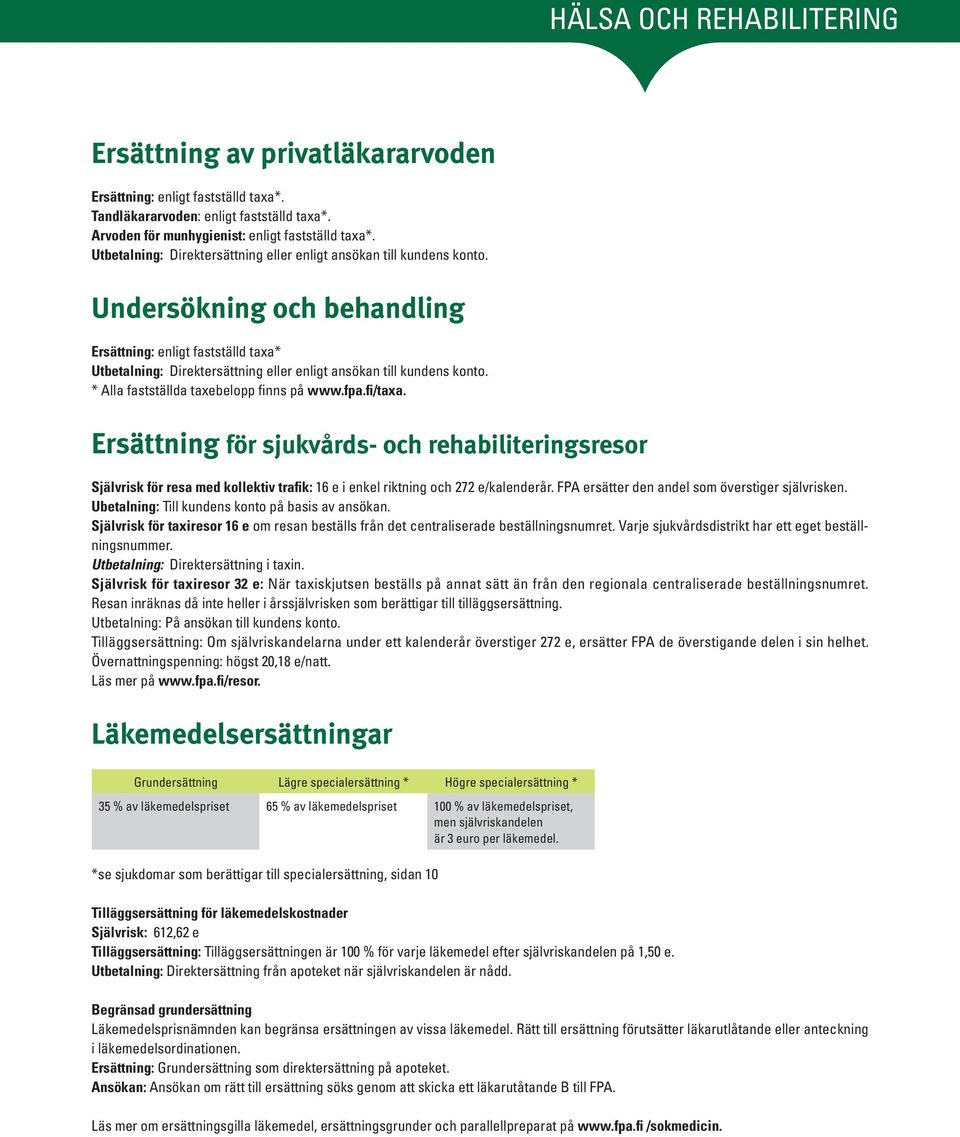 HÄLSA OCH REHABILITERING

Ersättning av privatläkararvoden

Ersättning: enligt fastställd taxa*.
Tandläkararvoden: enligt fastställd taxa*.
Arvoden för munhygienist: enligt fastställd taxa*.
Utbetalning: Direktersättning eller enligt ansökan till kundens konto.

Undersökning och behandling

Ersättning: enligt fastställd taxa*
Utbetalning: Direktersättning eller enligt ansökan till kundens konto.
* Alla fastställda taxebelopp finns på www.fpa.fi/taxa.

Ersättning för sjukvårds- och rehabiliteringsresor

Självrisk för resa med kollektiv trafik: 16 e i enkel riktning och 272 e/kalenderår. FPA ersätter den andel som överstiger självrisken.
Ubetalning: Till kundens konto på basis av ansökan.
Självrisk för taxiresor 16 e om resan beställs från det centraliserade beställningsnumret. Varje sjukvårdsdistrikt har ett eget beställningsnummer.
Utbetalning: Direktersättning i taxin.
Självrisk för taxiresor 32 e: När taxiskjutsen beställs på annat sätt än från den regionala centraliserade beställningsnumret. Resan inräknas då inte heller i årssjälvrisken som berättigar till tilläggsersättning.
Utbetalning: På ansökan till kundens konto.
Tilläggsersättning: Om självriskandelarna under ett kalenderår överstiger 272 e, ersätter FPA de överstigande delen i sin helhet.
Övernattningspenning: högst 20,18 e/natt.
Läs mer på www.fpa.fi/resor.

Läkemedelsersättningar

| Grundersättning | Lägre specialersättning * | Högre specialersättning * |
|---|---|---|
| 35 % av läkemedelspriset | 65 % av läkemedelspriset | 100 % av läkemedelspriset, men självriskandelen är 3 euro per läkemedel. |

*se sjukdomar som berättigar till specialersättning, sidan 10

Tilläggsersättning för läkemedelskostnader
Självrisk: 612,62 e
Tilläggsersättning: Tilläggsersättningen är 100 % för varje läkemedel efter självriskandelen på 1,50 e.
Utbetalning: Direktersättning från apoteket när självriskandelen är nådd.

Begränsad grundersättning
Läkemedelsprisnämnden kan begränsa ersättningen av vissa läkemedel. Rätt till ersättning förutsätter läkarutlåtande eller anteckning i läkemedelsordinationen.
Ersättning: Grundersättning som direktersättning på apoteket.
Ansökan: Ansökan om rätt till ersättning söks genom att skicka ett läkarutåtande B till FPA.

Läs mer om ersättningsgilla läkemedel, ersättningsgrunder och parallellpreparat på www.fpa.fi /sokmedicin.